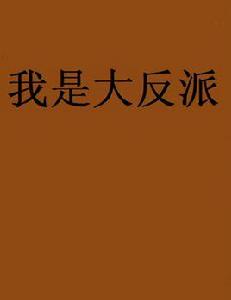 我是大反派